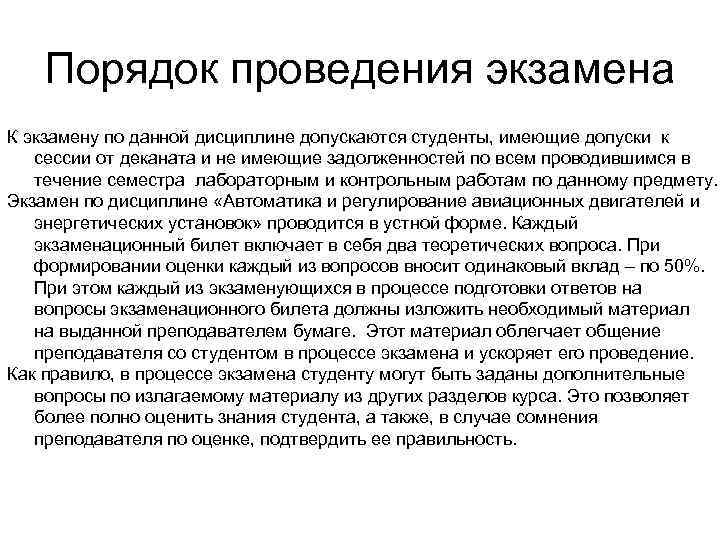 Порядок проведения экзамена

К экзамену по данной дисциплине допускаются студенты, имеющие допуски к сессии от деканата и не имеющие задолженностей по всем проводившимся в течение семестра лабораторным и контрольным работам по данному предмету.

Экзамен по дисциплине «Автоматика и регулирование авиационных двигателей и энергетических установок» проводится в устной форме. Каждый экзаменационный билет включает в себя два теоретических вопроса. При формировании оценки каждый из вопросов вносит одинаковый вклад – по 50%. При этом каждый из экзаменующихся в процессе подготовки ответов на вопросы экзаменационного билета должны изложить необходимый материал на выданной преподавателем бумаге. Этот материал облегчает общение преподавателя со студентом в процессе экзамена и ускоряет его проведение.

Как правило, в процессе экзамена студенту могут быть заданы дополнительные вопросы по излагаемому материалу из других разделов курса. Это позволяет более полно оценить знания студента, а также, в случае сомнения преподавателя по оценке, подтвердить ее правильность.